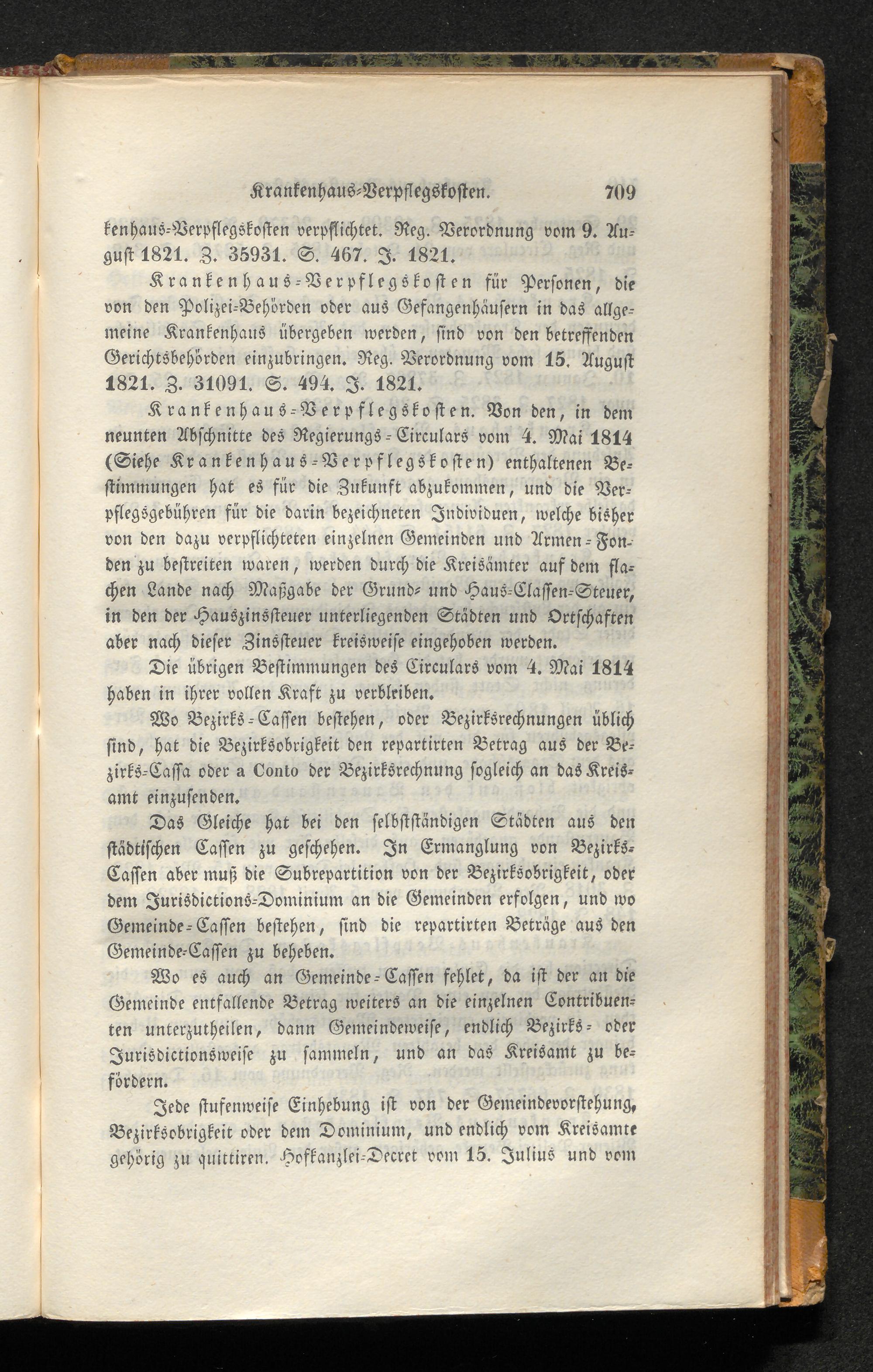 Krankenhaus-Verpflegskosten. 709

kenhaus-Verpflegskosten verpflichtet. Reg. Verordnung vom 9. August 1821. Z. 35931. S. 467. J. 1821.

Krankenhaus-Verpflegskosten für Personen, die von den Polizei-Behörden oder aus Gefangenhäusern in das allgemeine Krankenhaus übergeben werden, sind von den betreffenden Gerichtsbehörden einzubringen. Reg. Verordnung vom 15. August 1821. Z. 31091. S. 494. J. 1821.

Krankenhaus-Verpflegskosten. Von den, in dem neunten Abschnitte des Regierungs-Circulars vom 4. Mai 1814 (Siehe Krankenhaus-Verpflegskosten) enthaltenen Bestimmungen hat es für die Zukunft abzukommen, und die Verpflegsgebühren für die darin bezeichneten Individuen, welche bisher von den dazu verpflichteten einzelnen Gemeinden und Armen-Fonden zu bestreiten waren, werden durch die Kreisämter auf dem flachen Lande nach Maßgabe der Grund- und Haus-Classen-Steuer, in den der Hauszinssteuer unterliegenden Städten und Ortschaften aber nach dieser Zinssteuer kreisweise eingehoben werden.

Die übrigen Bestimmungen des Circulars vom 4. Mai 1814 haben in ihrer vollen Kraft zu verbleiben.

Wo Bezirks-Cassen bestehen, oder Bezirksrechnungen üblich sind, hat die Bezirksobrigkeit den repartirten Betrag aus der Bezirks-Cassa oder a Conto der Bezirksrechnung sogleich an das Kreisamt einzusenden.

Das Gleiche hat bei den selbstständigen Städten aus den städtischen Cassen zu geschehen. In Ermanglung von Bezirks-Cassen aber muß die Subrepartition von der Bezirksobrigkeit, oder dem Jurisdictions-Dominium an die Gemeinden erfolgen, und wo Gemeinde-Cassen bestehen, sind die repartirten Beträge aus den Gemeinde-Cassen zu beheben.

Wo es auch an Gemeinde-Cassen fehlet, da ist der an die Gemeinde entfallende Betrag weiters an die einzelnen Contribuenten unterzutheilen, dann Gemeindeweise, endlich Bezirks- oder Jurisdictionsweise zu sammeln, und an das Kreisamt zu befördern.

Jede stufenweise Einhebung ist von der Gemeindevorstehung, Bezirksobrigkeit oder dem Dominium, und endlich vom Kreisamte gehörig zu quittiren. Hofkanzlei-Decret vom 15. Julius und vom